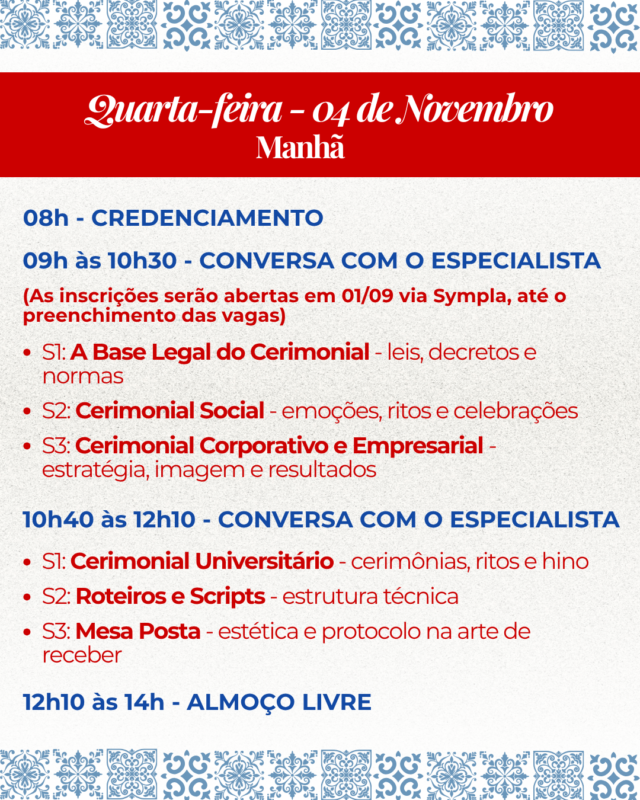 Quarta-feira - 04 de Novembro
Manhã

08h - CREDENCIAMENTO

09h às 10h30 - CONVERSA COM O ESPECIALISTA

(As inscrições serão abertas em 01/09 via Sympla, até o preenchimento das vagas)

• S1: A Base Legal do Cerimonial - leis, decretos e normas
• S2: Cerimonial Social - emoções, ritos e celebrações
• S3: Cerimonial Corporativo e Empresarial - estratégia, imagem e resultados

10h40 às 12h10 - CONVERSA COM O ESPECIALISTA

• S1: Cerimonial Universitário - cerimônias, ritos e hino
• S2: Roteiros e Scripts - estrutura técnica
• S3: Mesa Posta - estética e protocolo na arte de receber

12h10 às 14h - ALMOÇO LIVRE